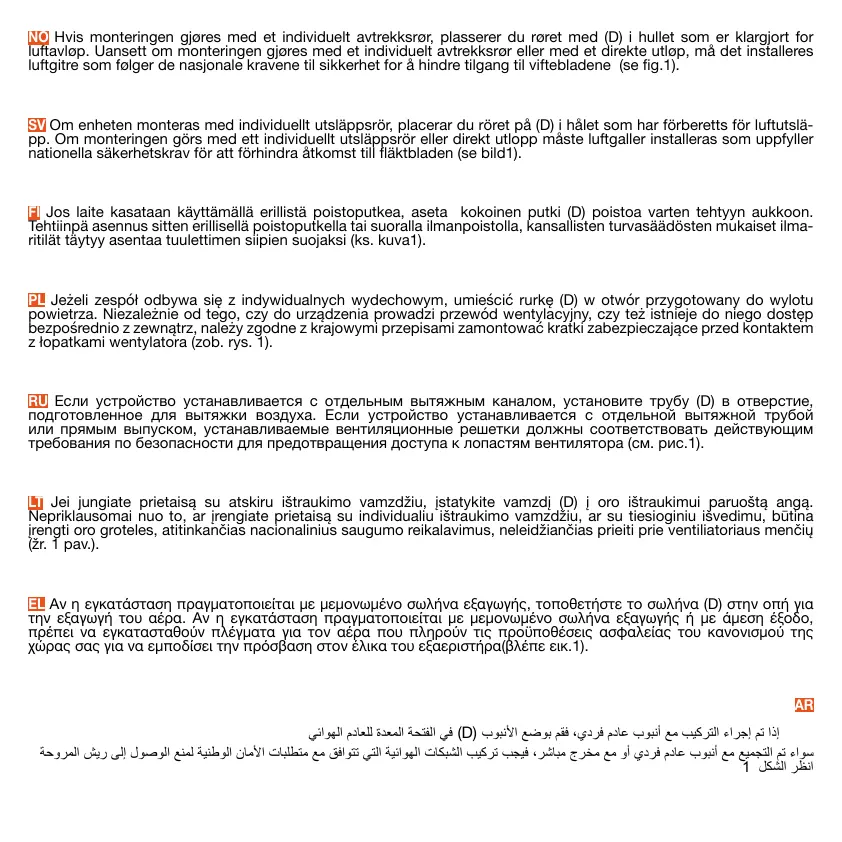 NO Hvis monteringen gjøres med et individuelt avtrekksrør, plasserer du røret med (D) i hullet som er klargjort for luftavløp. Uansett om monteringen gjøres med et individuelt avtrekksrør eller med et direkte utløp, må det installeres luftgitre som følger de nasjonale kravene til sikkerhet for å hindre tilgang til viftebladene (se fig.1).

SV Om enheten monteras med individuellt utsläppsrör, placerar du röret på (D) i hålet som har förberetts för luftutsläpp. Om monteringen görs med ett individuellt utsläppsrör eller direkt utlopp måste luftgaller installeras som uppfyller nationella säkerhetskrav för att förhindra åtkomst till fläktbladen (se bild1).

FI Jos laite kasataan käyttämällä erillistä poistoputkea, aseta kokoinen putki (D) poistoa varten tehtyyn aukkoon. Tehtiinpä asennus sitten erillisellä poistoputkella tai suoralla ilmanpoistolla, kansallisten turvasäädösten mukaiset ilmaritilät täytyy asentaa tuulettimen siipien suojaksi (ks. kuva1).

PL Jeżeli zespół odbywa się z indywidualnych wydechowym, umieścić rurkę (D) w otwór przygotowany do wylotu powietrza. Niezależnie od tego, czy do urządzenia prowadzi przewód wentylacyjny, czy też istnieje do niego dostęp bezpośrednio z zewnątrz, należy zgodne z krajowymi przepisami zamontować kratki zabezpieczające przed kontaktem z łopatkami wentylatora (zob. rys. 1).

RU Если устройство устанавливается с отдельным вытяжным каналом, установите трубу (D) в отверстие, подготовленное для вытяжки воздуха. Если устройство устанавливается с отдельной вытяжной трубой или прямым выпуском, устанавливаемые вентиляционные решетки должны соответствовать действующим требования по безопасности для предотвращения доступа к лопастям вентилятора (см. рис.1).

LT Jei jungiate prietaisą su atskiru ištraukimo vamzdžiu, įstatykite vamzdį (D) į oro ištraukimui paruoštą angą. Nepriklausomai nuo to, ar įrengiate prietaisą su individualiu ištraukimo vamzdžiu, ar su tiesioginiu išvedimu, būtina įrengti oro groteles, atitinkančias nacionalinius saugumo reikalavimus, neleidžiančias prieiti prie ventiliatoriaus menčių (žr. 1 pav.).

EL Αν η εγκατάσταση πραγματοποιείται με μεμονωμένο σωλήνα εξαγωγής, τοποθετήστε το σωλήνα (D) στην οπή για την εξαγωγή του αέρα. Αν η εγκατάσταση πραγματοποιείται με μεμονωμένο σωλήνα εξαγωγής ή με άμεση έξοδο, πρέπει να εγκατασταθούν πλέγματα για τον αέρα που πληρούν τις προϋποθέσεις ασφαλείας του κανονισμού της χώρας σας για να εμποδίσει την πρόσβαση στον έλικα του εξαεριστήρα(βλέπε εικ.1).

AR
إذا تم إجراء التركيب مع أنبوب عادم فردي، فقم بوضع الأنبوب (D) في الفتحة المعدة للعادم الهوائي
سواء تم التجميع مع أنبوب عادم فردي أو مع مخرج مباشر، فيجب تركيب الشبكات الهوائية التي تتوافق مع متطلبات الأمان الوطنية لمنع الوصول إلى ريش المروحة انظر الشكل 1